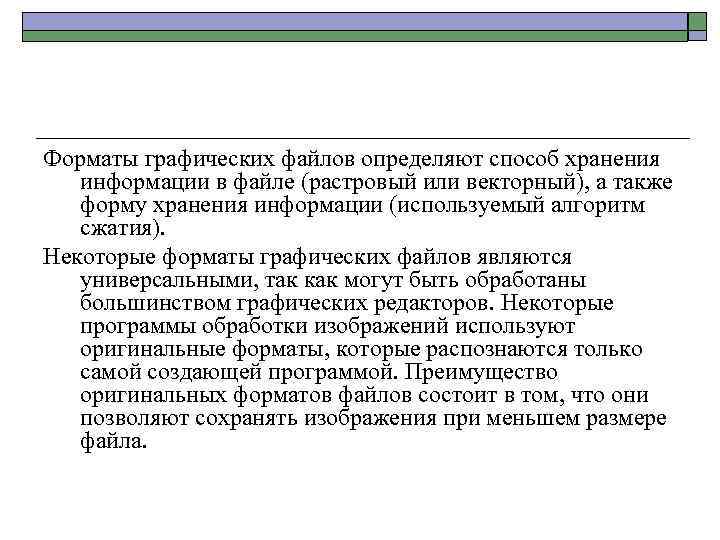 Форматы графических файлов определяют способ хранения информации в файле (растровый или векторный), а также форму хранения информации (используемый алгоритм сжатия).

Некоторые форматы графических файлов являются универсальными, так как могут быть обработаны большинством графических редакторов. Некоторые программы обработки изображений используют оригинальные форматы, которые распознаются только самой создающей программой. Преимущество оригинальных форматов файлов состоит в том, что они позволяют сохранять изображения при меньшем размере файла.